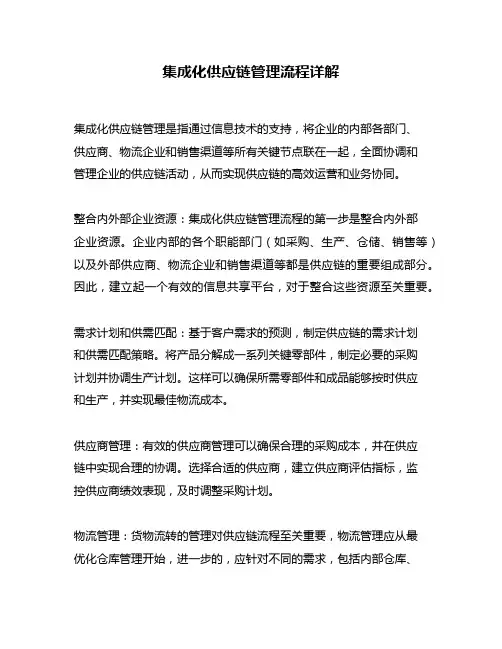 集成化供应链管理流程详解

集成化供应链管理是指通过信息技术的支持，将企业的内部各部门、供应商、物流企业和销售渠道等所有关键节点联在一起，全面协调和管理企业的供应链活动，从而实现供应链的高效运营和业务协同。

整合内外部企业资源：集成化供应链管理流程的第一步是整合内外部企业资源。企业内部的各个职能部门（如采购、生产、仓储、销售等）以及外部供应商、物流企业和销售渠道等都是供应链的重要组成部分。因此，建立起一个有效的信息共享平台，对于整合这些资源至关重要。

需求计划和供需匹配：基于客户需求的预测，制定供应链的需求计划和供需匹配策略。将产品分解成一系列关键零部件，制定必要的采购计划并协调生产计划。这样可以确保所需零部件和成品能够按时供应和生产，并实现最佳物流成本。

供应商管理：有效的供应商管理可以确保合理的采购成本，并在供应链中实现合理的协调。选择合适的供应商，建立供应商评估指标，监控供应商绩效表现，及时调整采购计划。

物流管理：货物流转的管理对供应链流程至关重要，物流管理应从最优化仓库管理开始，进一步的，应针对不同的需求，包括内部仓库、